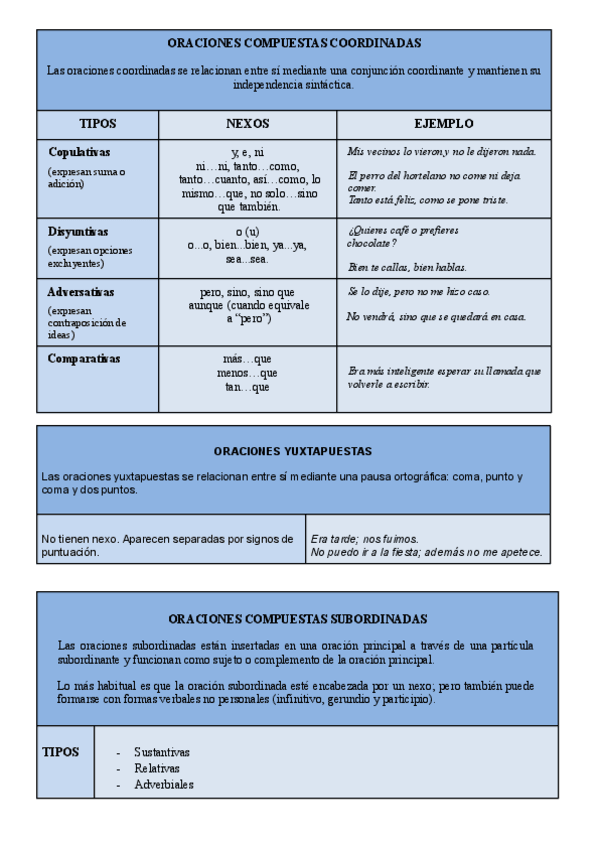 ORACIONES COMPUESTAS COORDINADAS

Las oraciones coordinadas se relacionan entre sí mediante una conjunción coordinante y mantienen su independencia sintáctica.

| TIPOS | NEXOS | EJEMPLO |
|---|---|---|
| Copulativas (expresan suma o adición) | y, e, ni ni…ni, tanto…como, tanto…cuanto, así…como, lo mismo…que, no solo…sino que también. | Mis vecinos lo vieron y no le dijeron nada. El perro del hortelano no come ni deja comer. Tanto está feliz, como se pone triste. |
| Disyuntivas (expresan opciones excluyentes) | o (u) o...o, bien...bien, ya...ya, sea...sea. | ¿Quieres café o prefieres chocolate? Bien te callas, bien hablas. |
| Adversativas (expresan contraposición de ideas) | pero, sino, sino que aunque (cuando equivale a “pero”) | Se lo dije, pero no me hizo caso. No vendrá, sino que se quedará en casa. |
| Comparativas | más…que menos…que tan…que | Era más inteligente esperar su llamada que volverle a escribir. |

ORACIONES YUXTAPUESTAS

Las oraciones yuxtapuestas se relacionan entre sí mediante una pausa ortográfica: coma, punto y coma y dos puntos.

| No tienen nexo. Aparecen separadas por signos de puntuación. | Era tarde; nos fuimos. No puedo ir a la fiesta; además no me apetece. |
|---|---|

ORACIONES COMPUESTAS SUBORDINADAS

Las oraciones subordinadas están insertadas en una oración principal a través de una partícula subordinante y funcionan como sujeto o complemento de la oración principal.

Lo más habitual es que la oración subordinada esté encabezada por un nexo; pero también puede formarse con formas verbales no personales (infinitivo, gerundio y participio).

| TIPOS | - Sustantivas - Relativas - Adverbiales |
|---|---|